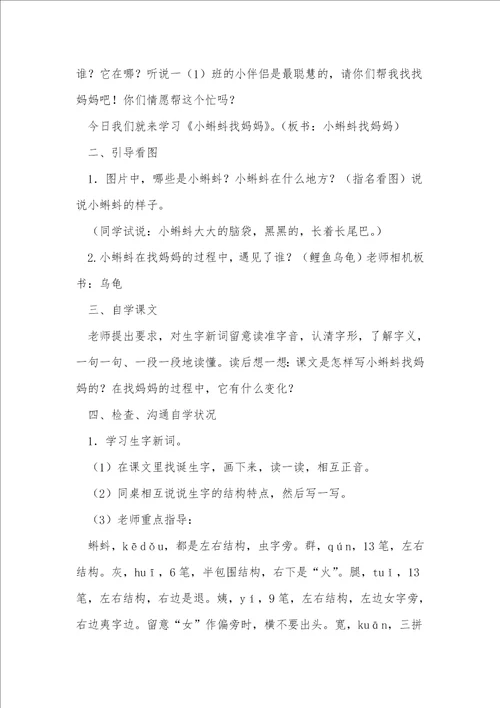 谁？它在哪？听说一（1）班的小伴侣是最聪慧的，请你们帮我找找妈妈吧！你们情愿帮这个忙吗？

今日我们就来学习《小蝌蚪找妈妈》。（板书：小蝌蚪找妈妈）

二、引导看图

1．图片中，哪些是小蝌蚪？小蝌蚪在什么地方？（指名看图）说说小蝌蚪的样子。

（同学试说：小蝌蚪大大的脑袋，黑黑的，长着长尾巴。）

2.小蝌蚪在找妈妈的过程中，遇见了谁？（鲤鱼乌龟）老师相机板书：乌龟

三、自学课文

老师提出要求，对生字新词留意读准字音，认清字形，了解字义，一句一句、一段一段地读懂。读后想一想：课文是怎样写小蝌蚪找妈妈的？在找妈妈的过程中，它有什么变化？

四、检查、沟通自学状况

1．学习生字新词。

（1）在课文里找诞生字，画下来，读一读，相互正音。

（2）同桌相互说说生字的结构特点，然后写一写。

（3）老师重点指导：

蝌蚪，kēdǒu，都是左右结构，虫字旁。群，qún，13笔，左右结构。灰，huī，6笔，半包围结构，右下是“火”。腿，tuǐ，13笔，左右结构，右边是退。姨，yí，9笔，左右结构，左边女字旁，右边夷字边。留意“女”作偏旁时，横不要出头。宽，kuān，三拼